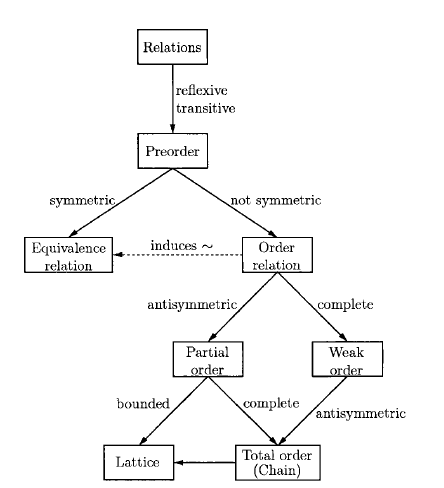 Relations

reflexive
transitive

Preorder

symmetric

not symmetric

Equivalence relation

induces $\sim$

Order relation

antisymmetric

complete

Partial order

Weak order

bounded

complete

antisymmetric

Lattice

Total order (Chain)